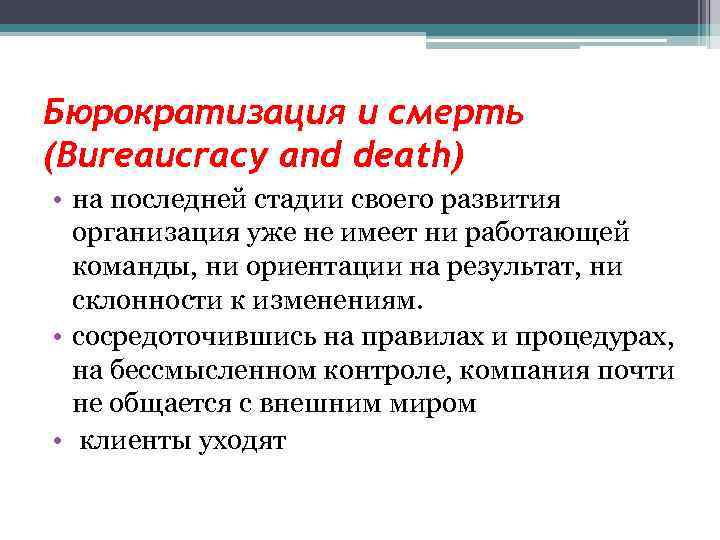 Бюрократизация и смерть (Bureaucracy and death)

• на последней стадии своего развития организация уже не имеет ни работающей команды, ни ориентации на результат, ни склонности к изменениям.
• сосредоточившись на правилах и процедурах, на бессмысленном контроле, компания почти не общается с внешним миром
• клиенты уходят